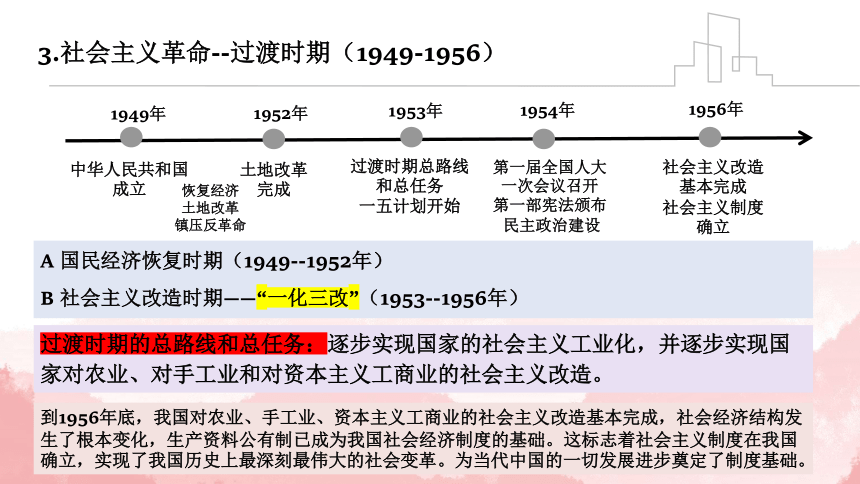 3.社会主义革命--过渡时期（1949-1956）

1949年
中华人民共和国成立
恢复经济
土地改革
镇压反革命

1952年
土地改革完成

1953年
过渡时期总路线和总任务
一五计划开始

1954年
第一届全国人大一次会议召开
第一部宪法颁布
民主政治建设

1956年
社会主义改造基本完成
社会主义制度确立

A 国民经济恢复时期（1949--1952年）

B 社会主义改造时期——“一化三改”（1953--1956年）

过渡时期的总路线和总任务：逐步实现国家的社会主义工业化，并逐步实现国家对农业、对手工业和对资本主义工商业的社会主义改造。

到1956年底，我国对农业、手工业、资本主义工商业的社会主义改造基本完成，社会经济结构发生了根本变化，生产资料公有制已成为我国社会经济制度的基础。这标志着社会主义制度在我国确立，实现了我国历史上最深刻最伟大的社会变革。为当代中国的一切发展进步奠定了制度基础。